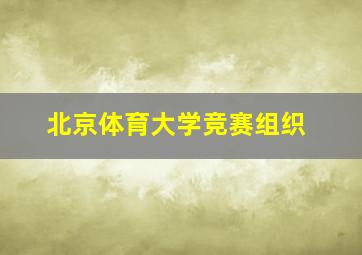 北京体育大学竞赛组织